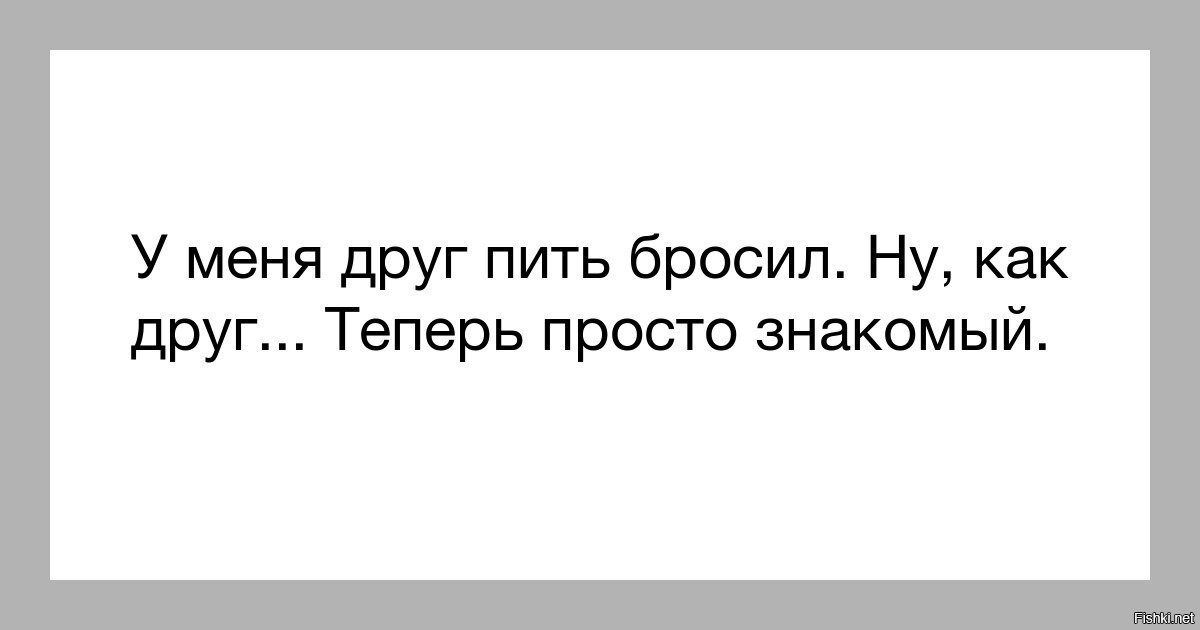 У меня друг пить бросил. Ну, как друг... Теперь просто знакомый.

Fishki.net